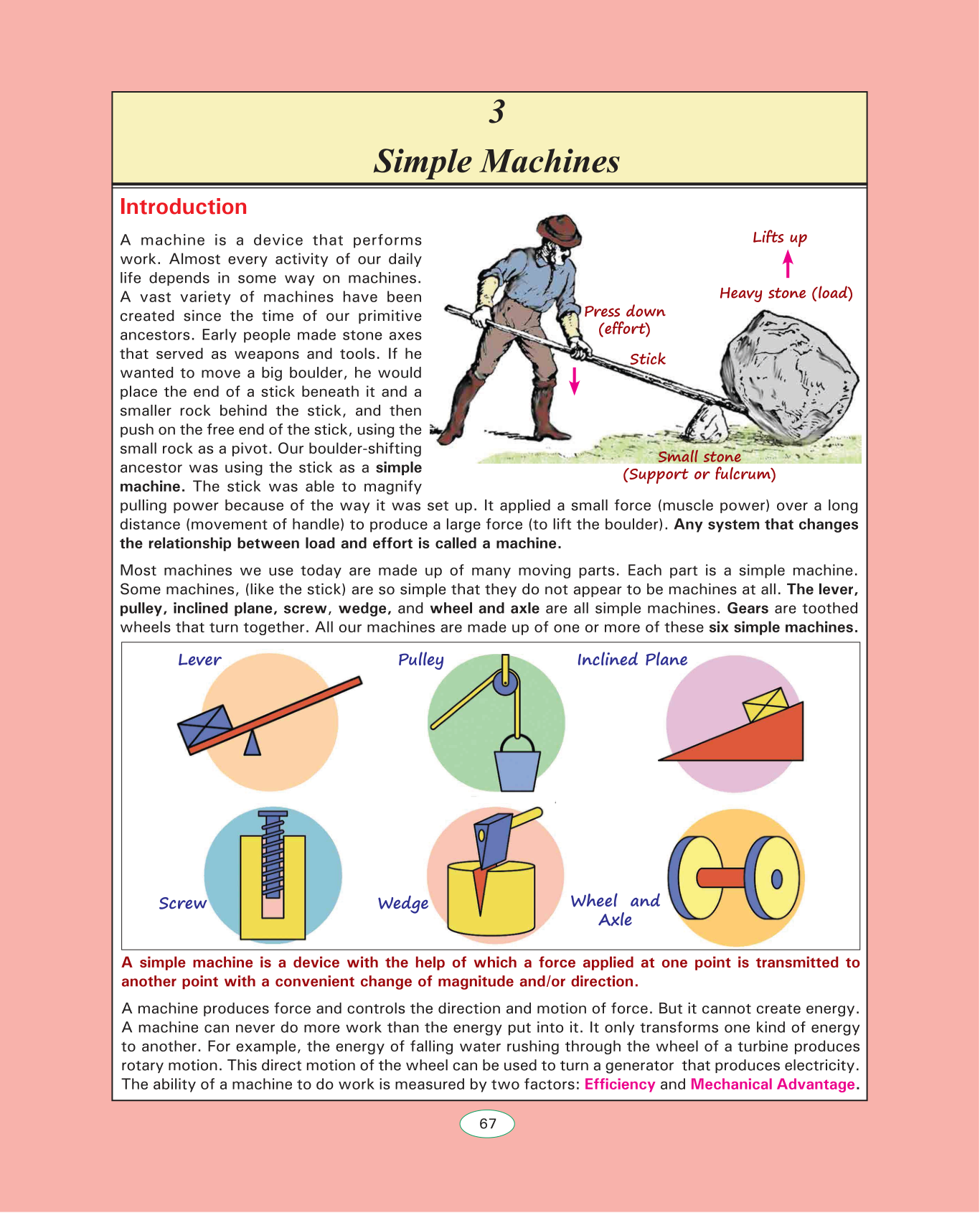 3

Simple Machines

Introduction

A machine is a device that performs work. Almost every activity of our daily life depends in some way on machines. A vast variety of machines have been created since the time of our primitive ancestors. Early people made stone axes that served as weapons and tools. If he wanted to move a big boulder, he would place the end of a stick beneath it and a smaller rock behind the stick, and then push on the free end of the stick, using the small rock as a pivot. Our boulder-shifting ancestor was using the stick as a simple machine. The stick was able to magnify pulling power because of the way it was set up. It applied a small force (muscle power) over a long distance (movement of handle) to produce a large force (to lift the boulder). Any system that changes the relationship between load and effort is called a machine.

Lifts up

Heavy stone (load)

Press down (effort)

Stick

Small stone (Support or fulcrum)

Most machines we use today are made up of many moving parts. Each part is a simple machine. Some machines, (like the stick) are so simple that they do not appear to be machines at all. The lever, pulley, inclined plane, screw, wedge, and wheel and axle are all simple machines. Gears are toothed wheels that turn together. All our machines are made up of one or more of these six simple machines.

Lever

Pulley

Inclined Plane

Screw

Wedge

Wheel and Axle

A simple machine is a device with the help of which a force applied at one point is transmitted to another point with a convenient change of magnitude and/or direction.

A machine produces force and controls the direction and motion of force. But it cannot create energy. A machine can never do more work than the energy put into it. It only transforms one kind of energy to another. For example, the energy of falling water rushing through the wheel of a turbine produces rotary motion. This direct motion of the wheel can be used to turn a generator that produces electricity. The ability of a machine to do work is measured by two factors: Efficiency and Mechanical Advantage.

67